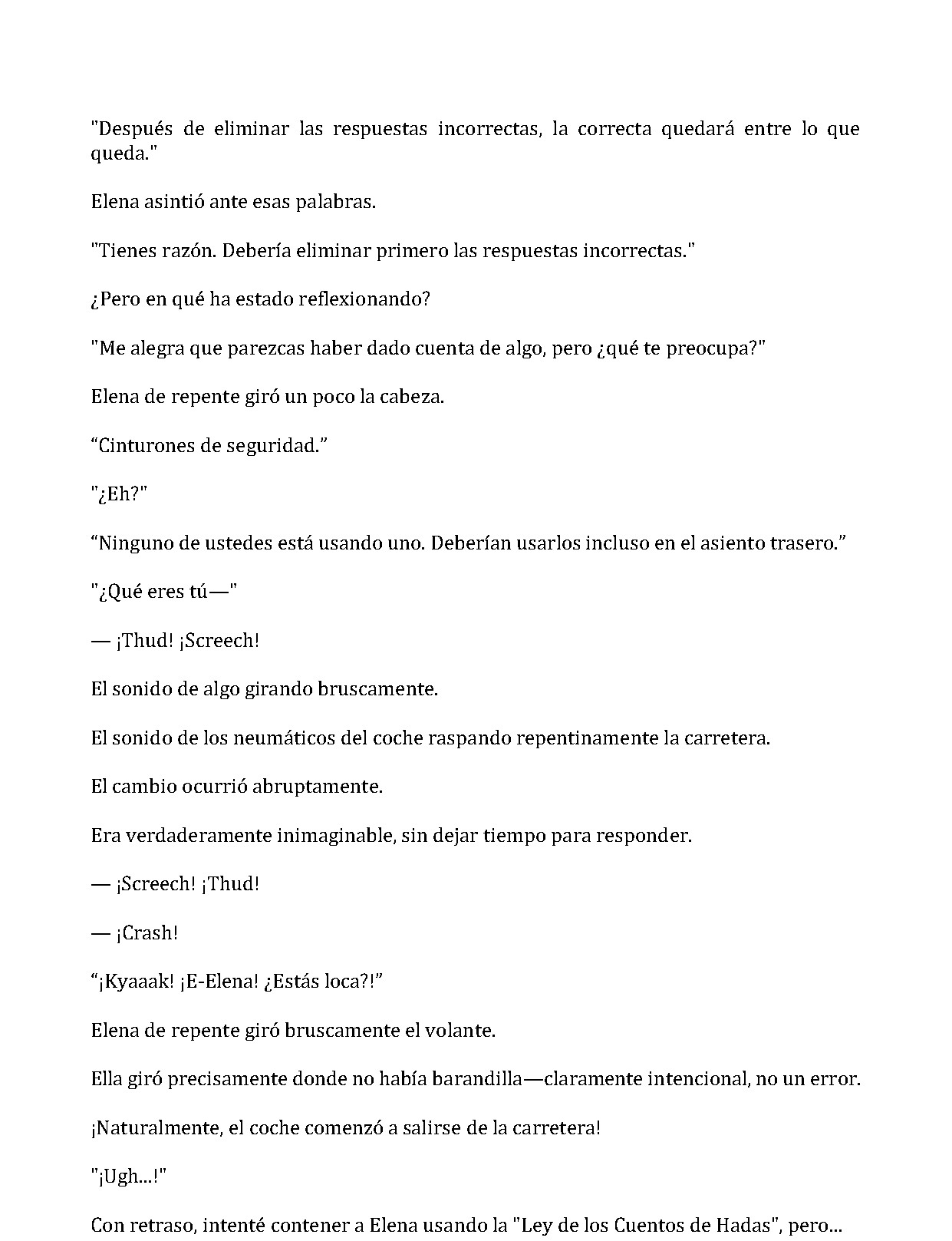 "Después de eliminar las respuestas incorrectas, la correcta quedará entre lo que queda."

Elena asintió ante esas palabras.

"Tienes razón. Debería eliminar primero las respuestas incorrectas."

¿Pero en qué ha estado reflexionando?

"Me alegra que parezcas haber dado cuenta de algo, pero ¿qué te preocupa?"

Elena de repente giró un poco la cabeza.

“Cinturones de seguridad.”

"¿Eh?"

“Ninguno de ustedes está usando uno. Deberían usarlos incluso en el asiento trasero.”

"¿Qué eres tú—"

— ¡Thud! ¡Screech!

El sonido de algo girando bruscamente.

El sonido de los neumáticos del coche raspando repentinamente la carretera.

El cambio ocurrió abruptamente.

Era verdaderamente inimaginable, sin dejar tiempo para responder.

— ¡Screech! ¡Thud!

— ¡Crash!

“¡Kyaaak! ¡E-Elena! ¿Estás loca?!”

Elena de repente giró bruscamente el volante.

Ella giró precisamente donde no había barandilla—claramente intencional, no un error.

¡Naturalmente, el coche comenzó a salirse de la carretera!

"¡Ugh...!"

Con retraso, intenté contener a Elena usando la "Ley de los Cuentos de Hadas", pero...